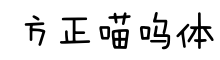 方正喵呜体